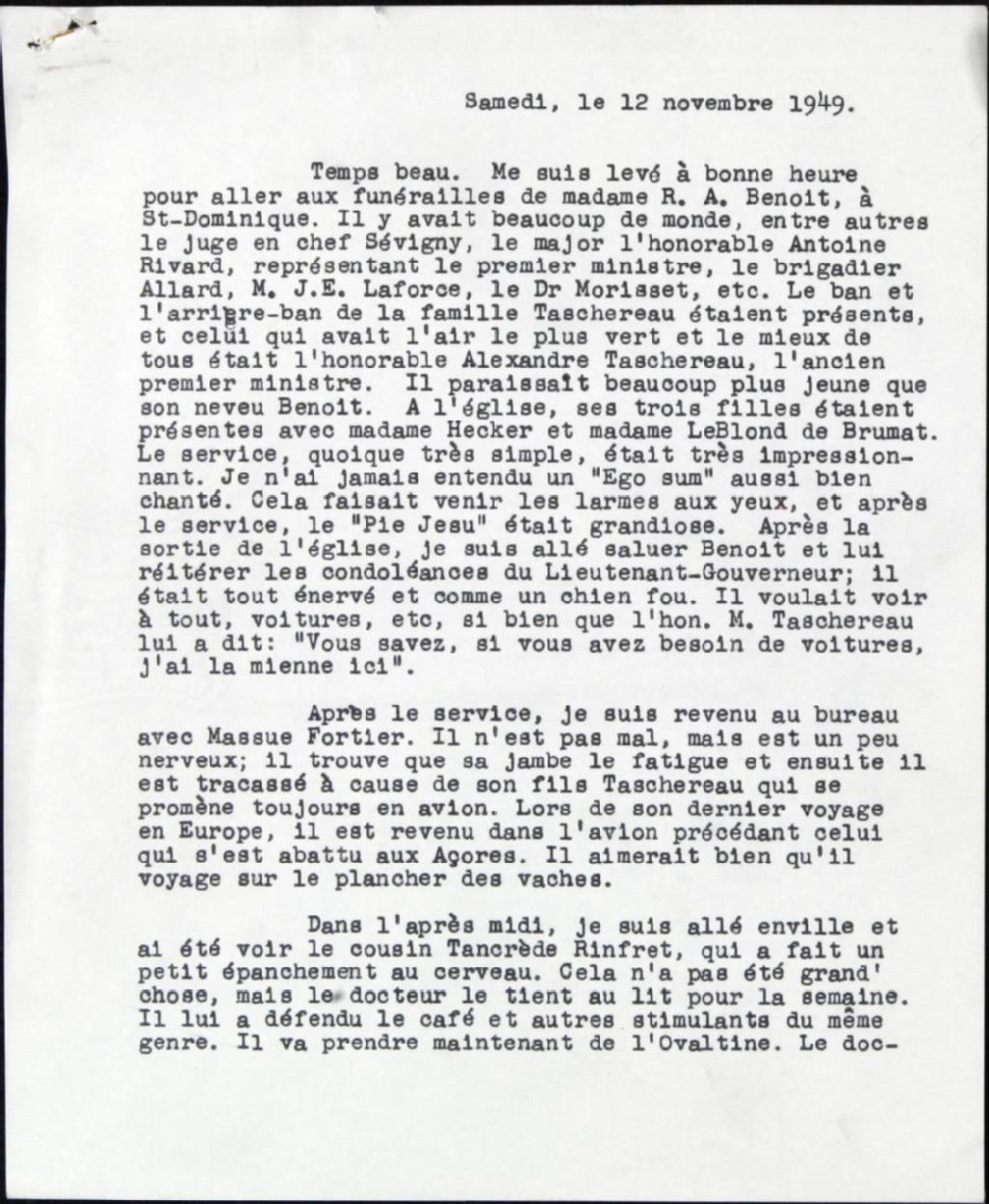 Samedi, le 12 novembre 1949.

Temps beau. Me suis levé à bonne heure pour aller aux funérailles de madame R. A. Benoit, à St-Dominique. Il y avait beaucoup de monde, entre autres le juge en chef Sévigny, le major l'honorable Antoine Rivard, représentant le premier ministre, le brigadier Allard, M. J.E. Laforce, le Dr Morisset, etc. Le ban et l'arrière-ban de la famille Taschereau étaient présents, et celui qui avait l'air le plus vert et le mieux de tous était l'honorable Alexandre Taschereau, l'ancien premier ministre. Il paraissait beaucoup plus jeune que son neveu Benoit. A l'église, ses trois filles étaient présentes avec madame Hecker et madame LeBlond de Brumat. Le service, quoique très simple, était très impressionnant. Je n'ai jamais entendu un "Ego sum" aussi bien chanté. Cela faisait venir les larmes aux yeux, et après le service, le "Pie Jesu" était grandiose. Après la sortie de l'église, je suis allé saluer Benoit et lui réitérer les condoléances du Lieutenant-Gouverneur; il était tout énervé et comme un chien fou. Il voulait voir à tout, voitures, etc, si bien que l'hon. M. Taschereau lui a dit: "Vous savez, si vous avez besoin de voitures, j'ai la mienne ici".

Après le service, je suis revenu au bureau avec Massue Fortier. Il n'est pas mal, mais est un peu nerveux; il trouve que sa jambe le fatigue et ensuite il est tracassé à cause de son fils Taschereau qui se promène toujours en avion. Lors de son dernier voyage en Europe, il est revenu dans l'avion précédant celui qui s'est abattu aux Açores. Il aimerait bien qu'il voyage sur le plancher des vaches.

Dans l'après midi, je suis allé enville et ai été voir le cousin Tancrède Rinfret, qui a fait un petit épanchement au cerveau. Cela n'a pas été grand' chose, mais le docteur le tient au lit pour la semaine. Il lui a défendu le café et autres stimulants du même genre. Il va prendre maintenant de l'Ovaltine. Le doc-